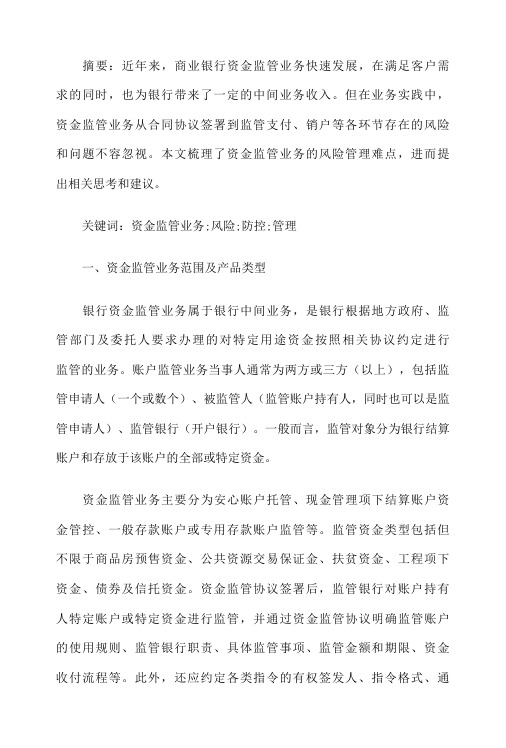 摘要：近年来，商业银行资金监管业务快速发展，在满足客户需求的同时，也为银行带来了一定的中间业务收入。但在业务实践中，资金监管业务从合同协议签署到监管支付、销户等各环节存在的风险和问题不容忽视。本文梳理了资金监管业务的风险管理难点，进而提出相关思考和建议。

关键词：资金监管业务;风险;防控;管理

一、资金监管业务范围及产品类型

银行资金监管业务属于银行中间业务，是银行根据地方政府、监管部门及委托人要求办理的对特定用途资金按照相关协议约定进行监管的业务。账户监管业务当事人通常为两方或三方（以上），包括监管申请人（一个或数个）、被监管人（监管账户持有人，同时也可以是监管申请人）、监管银行（开户银行）。一般而言，监管对象分为银行结算账户和存放于该账户的全部或特定资金。

资金监管业务主要分为安心账户托管、现金管理项下结算账户资金管控、一般存款账户或专用存款账户监管等。监管资金类型包括但不限于商品房预售资金、公共资源交易保证金、扶贫资金、工程项下资金、债券及信托资金。资金监管协议签署后，监管银行对账户持有人特定账户或特定资金进行监管，并通过资金监管协议明确监管账户的使用规则、监管银行职责、具体监管事项、监管金额和期限、资金收付流程等。此外，还应约定各类指令的有权签发人、指令格式、通